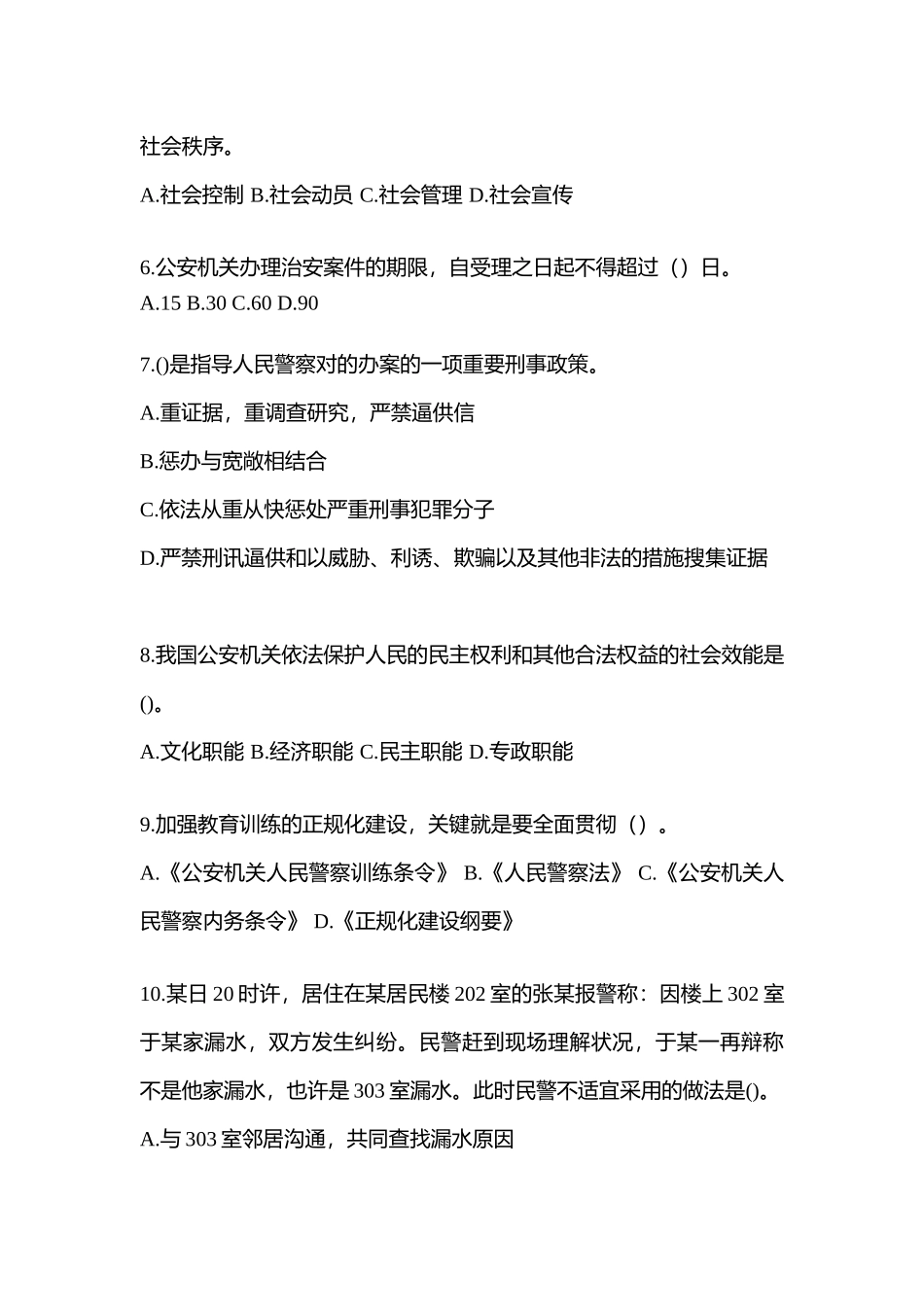 社会秩序。

A.社会控制 B.社会动员 C.社会管理 D.社会宣传

6.公安机关办理治安案件的期限，自受理之日起不得超过（）日。
A.15 B.30 C.60 D.90

7.()是指导人民警察对的办案的一项重要刑事政策。

A.重证据，重调查研究，严禁逼供信

B.惩办与宽敞相结合

C.依法从重从快惩处严重刑事犯罪分子

D.严禁刑讯逼供和以威胁、利诱、欺骗以及其他非法的措施搜集证据

8.我国公安机关依法保护人民的民主权利和其他合法权益的社会效能是()。

A.文化职能 B.经济职能 C.民主职能 D.专政职能

9.加强教育训练的正规化建设，关键就是要全面贯彻（）。

A.《公安机关人民警察训练条令》 B.《人民警察法》 C.《公安机关人民警察内务条令》 D.《正规化建设纲要》

10.某日 20 时许，居住在某居民楼 202 室的张某报警称：因楼上 302 室于某家漏水，双方发生纠纷。民警赶到现场理解状况，于某一再辩称不是他家漏水，也许是 303 室漏水。此时民警不适宜采用的做法是()。
A.与 303 室邻居沟通，共同查找漏水原因